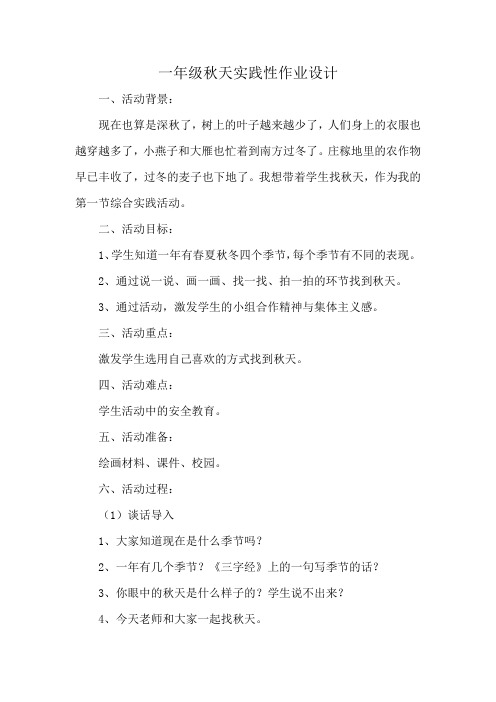 一年级秋天实践性作业设计

一、活动背景：

现在也算是深秋了，树上的叶子越来越少了，人们身上的衣服也越穿越多了，小燕子和大雁也忙着到南方过冬了。庄稼地里的农作物早已丰收了，过冬的麦子也下地了。我想带着学生找秋天，作为我的第一节综合实践活动。

二、活动目标：

1、学生知道一年有春夏秋冬四个季节，每个季节有不同的表现。

2、通过说一说、画一画、找一找、拍一拍的环节找到秋天。

3、通过活动，激发学生的小组合作精神与集体主义感。

三、活动重点：

激发学生选用自己喜欢的方式找到秋天。

四、活动难点：

学生活动中的安全教育。

五、活动准备：

绘画材料、课件、校园。

六、活动过程：

（1）谈话导入

1、大家知道现在是什么季节吗？

2、一年有几个季节？《三字经》上的一句写季节的话？

3、你眼中的秋天是什么样子的？学生说不出来？

4、今天老师和大家一起找秋天。